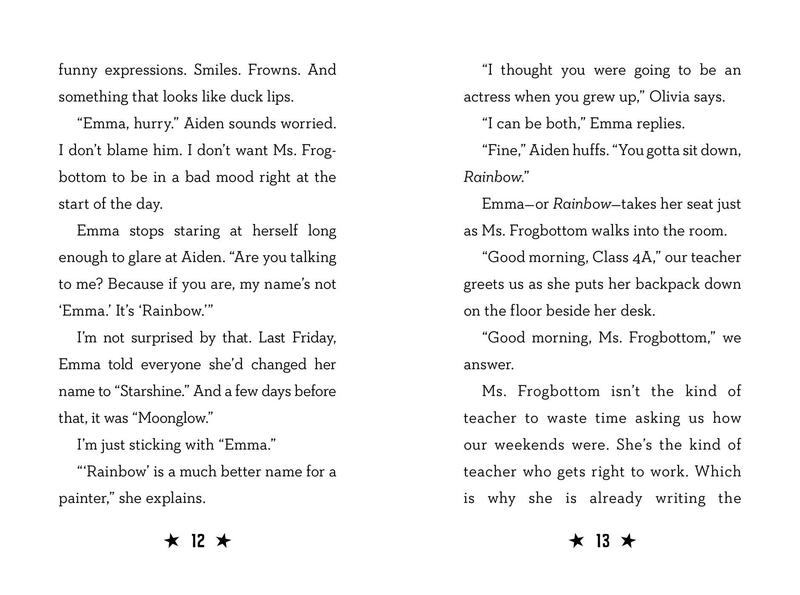 funny expressions. Smiles. Frowns. And something that looks like duck lips.

“Emma, hurry.” Aiden sounds worried. I don’t blame him. I don’t want Ms. Frogbottom to be in a bad mood right at the start of the day.

Emma stops staring at herself long enough to glare at Aiden. “Are you talking to me? Because if you are, my name’s not ‘Emma.’ It’s ‘Rainbow.’”

I’m not surprised by that. Last Friday, Emma told everyone she’d changed her name to “Starshine.” And a few days before that, it was “Moonglow.”

I’m just sticking with “Emma.”

“‘Rainbow’ is a much better name for a painter,” she explains.

★ 12 ★

“I thought you were going to be an actress when you grew up,” Olivia says.

“I can be both,” Emma replies.

“Fine,” Aiden huffs. “You gotta sit down, Rainbow.”

Emma—or Rainbow—takes her seat just as Ms. Frogbottom walks into the room.

“Good morning, Class 4A,” our teacher greets us as she puts her backpack down on the floor beside her desk.

“Good morning, Ms. Frogbottom,” we answer.

Ms. Frogbottom isn’t the kind of teacher to waste time asking us how our weekends were. She’s the kind of teacher who gets right to work. Which is why she is already writing the

★ 13 ★